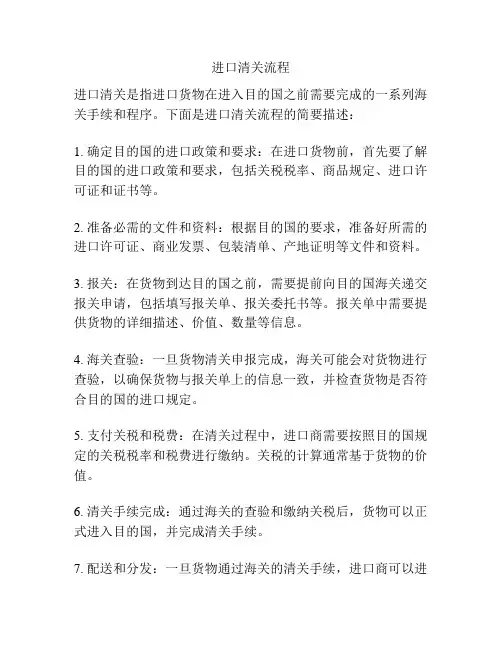 进口清关流程

进口清关是指进口货物在进入目的国之前需要完成的一系列海关手续和程序。下面是进口清关流程的简要描述：

1. 确定目的国的进口政策和要求：在进口货物前，首先要了解目的国的进口政策和要求，包括关税税率、商品规定、进口许可证和证书等。

2. 准备必需的文件和资料：根据目的国的要求，准备好所需的进口许可证、商业发票、包装清单、产地证明等文件和资料。

3. 报关：在货物到达目的国之前，需要提前向目的国海关递交报关申请，包括填写报关单、报关委托书等。报关单中需要提供货物的详细描述、价值、数量等信息。

4. 海关查验：一旦货物清关申报完成，海关可能会对货物进行查验，以确保货物与报关单上的信息一致，并检查货物是否符合目的国的进口规定。

5. 支付关税和税费：在清关过程中，进口商需要按照目的国规定的关税税率和税费进行缴纳。关税的计算通常基于货物的价值。

6. 清关手续完成：通过海关的查验和缴纳关税后，货物可以正式进入目的国，并完成清关手续。

7. 配送和分发：一旦货物通过海关的清关手续，进口商可以进